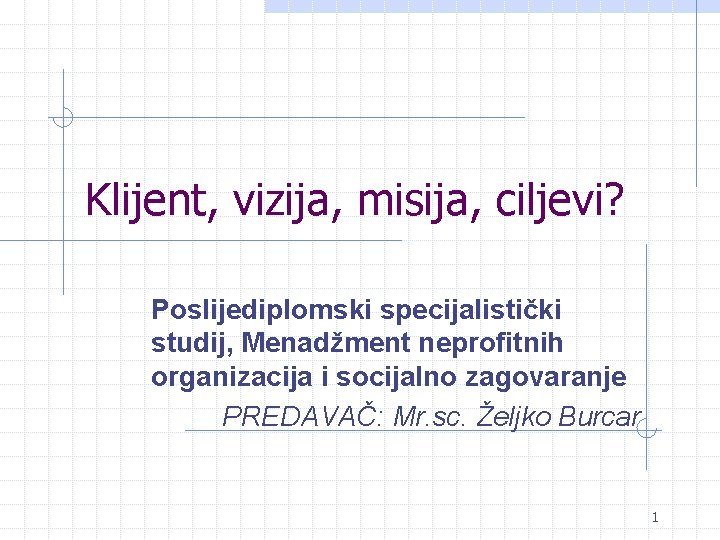 Klijent, vizija, misija, ciljevi?

Poslijediplomski specijalistički studij, Menadžment neprofitnih organizacija i socijalno zagovaranje

PREDAVAČ: Mr.sc. Željko Burcar

1